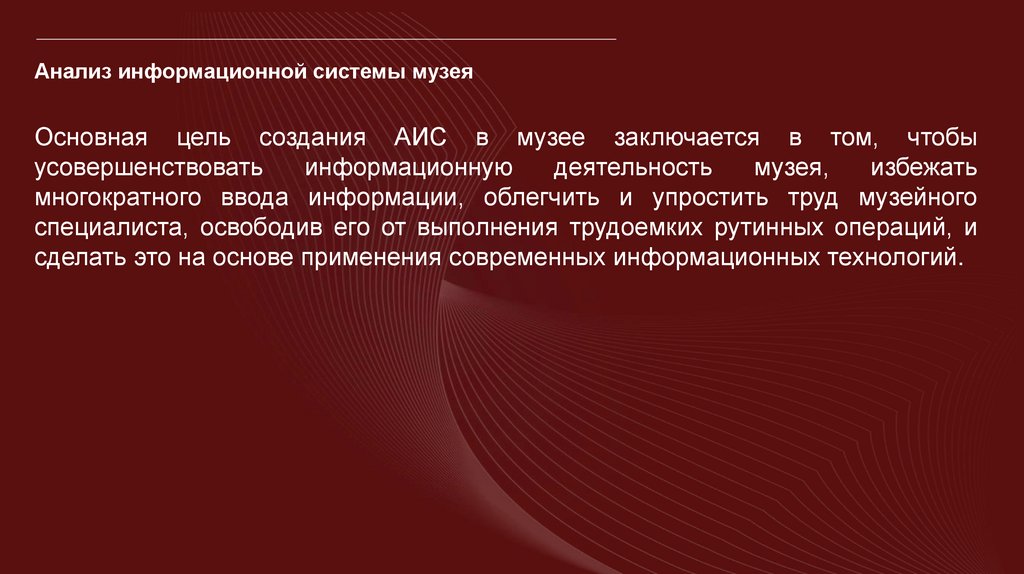 Анализ информационной системы музея

Основная цель создания АИС в музее заключается в том, чтобы усовершенствовать информационную деятельность музея, избежать многократного ввода информации, облегчить и упростить труд музейного специалиста, освободив его от выполнения трудоемких рутинных операций, и сделать это на основе применения современных информационных технологий.